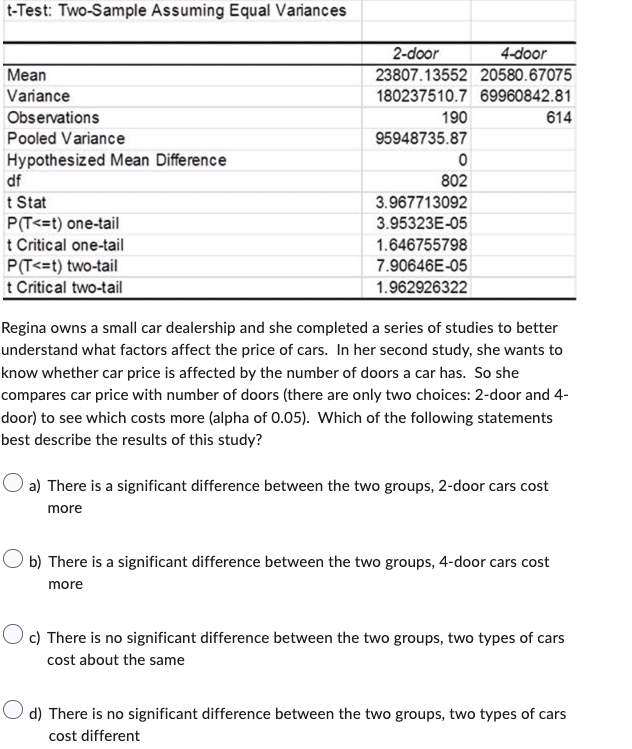 t-Test: Two-Sample Assuming Equal Variances

| | 2-door | 4-door |
|---|---|---|
| Mean | 23807.13552 | 20580.67075 |
| Variance | 180237510.7 | 69960842.81 |
| Observations | 190 | 614 |
| Pooled Variance | 95948735.87 | |
| Hypothesized Mean Difference | 0 | |
| df | 802 | |
| t Stat | 3.967713092 | |
| P(T<=t) one-tail | 3.95323E-05 | |
| t Critical one-tail | 1.646755798 | |
| P(T<=t) two-tail | 7.90646E-05 | |
| t Critical two-tail | 1.962926322 | |

Regina owns a small car dealership and she completed a series of studies to better understand what factors affect the price of cars. In her second study, she wants to know whether car price is affected by the number of doors a car has. So she compares car price with number of doors (there are only two choices: 2-door and 4-door) to see which costs more (alpha of 0.05). Which of the following statements best describe the results of this study?

a) There is a significant difference between the two groups, 2-door cars cost more

b) There is a significant difference between the two groups, 4-door cars cost more

c) There is no significant difference between the two groups, two types of cars cost about the same

d) There is no significant difference between the two groups, two types of cars cost different